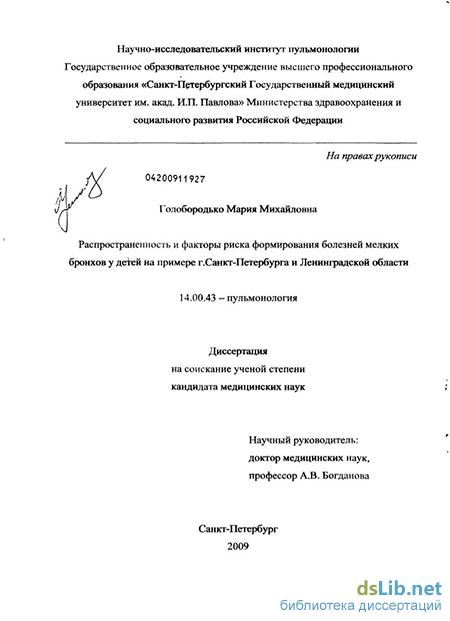 Научно-исследовательский институт пульмонологии
Государственное образовательное учреждение высшего профессионального образования «Санкт-Петербургский Государственный медицинский университет им. акад. И.П. Павлова» Министерства здравоохранения и социального развития Российской Федерации

На правах рукописи

04200911927

Голобородько Мария Михайловна

Распространенность и факторы риска формирования болезней мелких бронхов у детей на примере г.Санкт-Петербурга и Ленинградской области

14.00.43 – пульмонология

Диссертация
на соискание ученой степени
кандидата медицинских наук

Научный руководитель:
доктор медицинских наук,
профессор А.В. Богданова

Санкт-Петербург
2009

dsLib.net
библиотека диссертаций